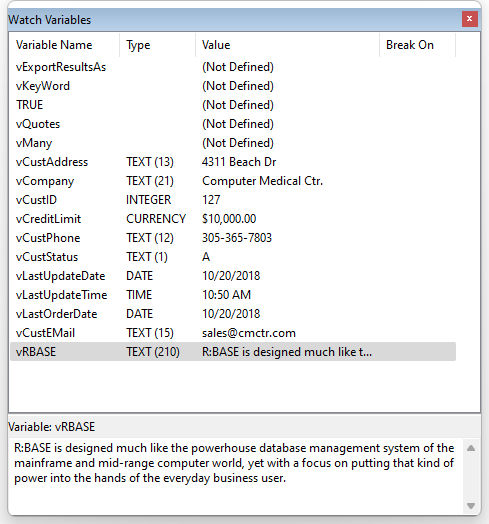 Watch Variables

| Variable Name | Type | Value | Break On |
|---|---|---|---|
| vExportResultsAs | | (Not Defined) | |
| vKeyWord | | (Not Defined) | |
| TRUE | | (Not Defined) | |
| vQuotes | | (Not Defined) | |
| vMany | | (Not Defined) | |
| vCustAddress | TEXT (13) | 4311 Beach Dr | |
| vCompany | TEXT (21) | Computer Medical Ctr. | |
| vCustID | INTEGER | 127 | |
| vCreditLimit | CURRENCY | $10,000.00 | |
| vCustPhone | TEXT (12) | 305-365-7803 | |
| vCustStatus | TEXT (1) | A | |
| vLastUpdateDate | DATE | 10/20/2018 | |
| vLastUpdateTime | TIME | 10:50 AM | |
| vLastOrderDate | DATE | 10/20/2018 | |
| vCustEMail | TEXT (15) | sales@cmctr.com | |
| vRBASE | TEXT (210) | R:BASE is designed much like t... | |

Variable: vRBASE

R:BASE is designed much like the powerhouse database management system of the mainframe and mid-range computer world, yet with a focus on putting that kind of power into the hands of the everyday business user.